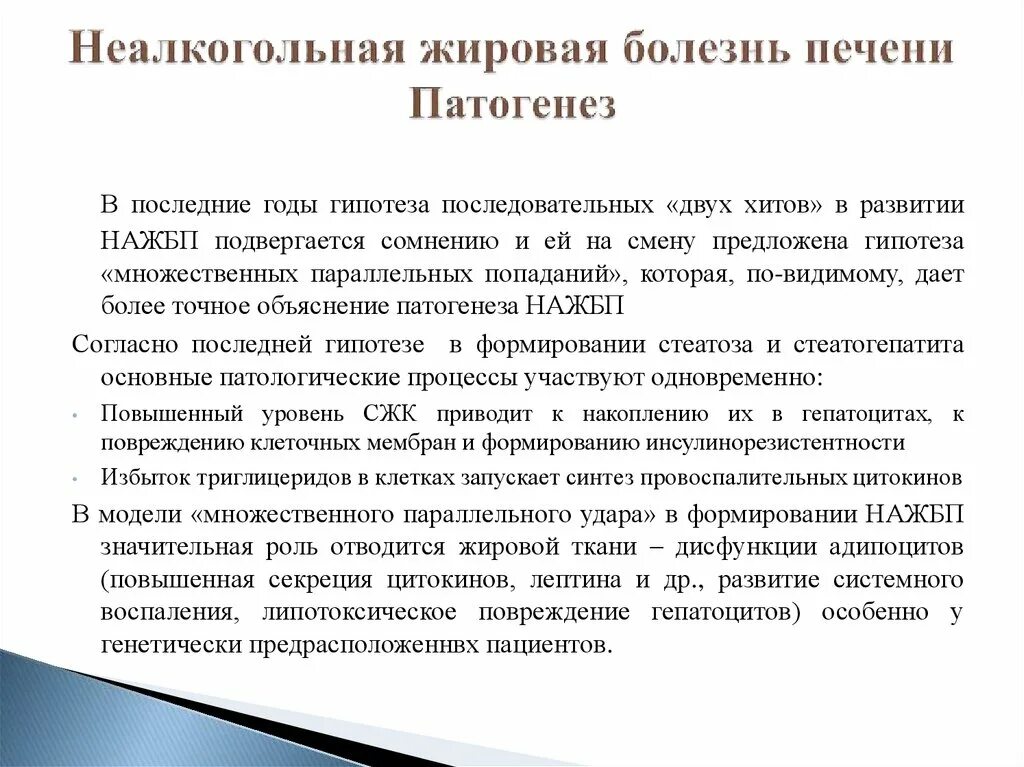 Неалкогольная жировая болезнь печени
Патогенез

В последние годы гипотеза последовательных «двух хитов» в развитии НАЖБП подвергается сомнению и ей на смену предложена гипотеза «множественных параллельных попаданий», которая, по-видимому, дает более точное объяснение патогенеза НАЖБП

Согласно последней гипотезе в формировании стеатоза и стеатогепатита основные патологические процессы участвуют одновременно:

• Повышенный уровень СЖК приводит к накоплению их в гепатоцитах, к повреждению клеточных мембран и формированию инсулинорезистентности

• Избыток триглицеридов в клетках запускает синтез провоспалительных цитокинов

В модели «множественного параллельного удара» в формировании НАЖБП значительная роль отводится жировой ткани – дисфункции адипоцитов (повышенная секреция цитокинов, лептина и др., развитие системного воспаления, липотоксическое повреждение гепатоцитов) особенно у генетически предрасположеннвх пациентов.